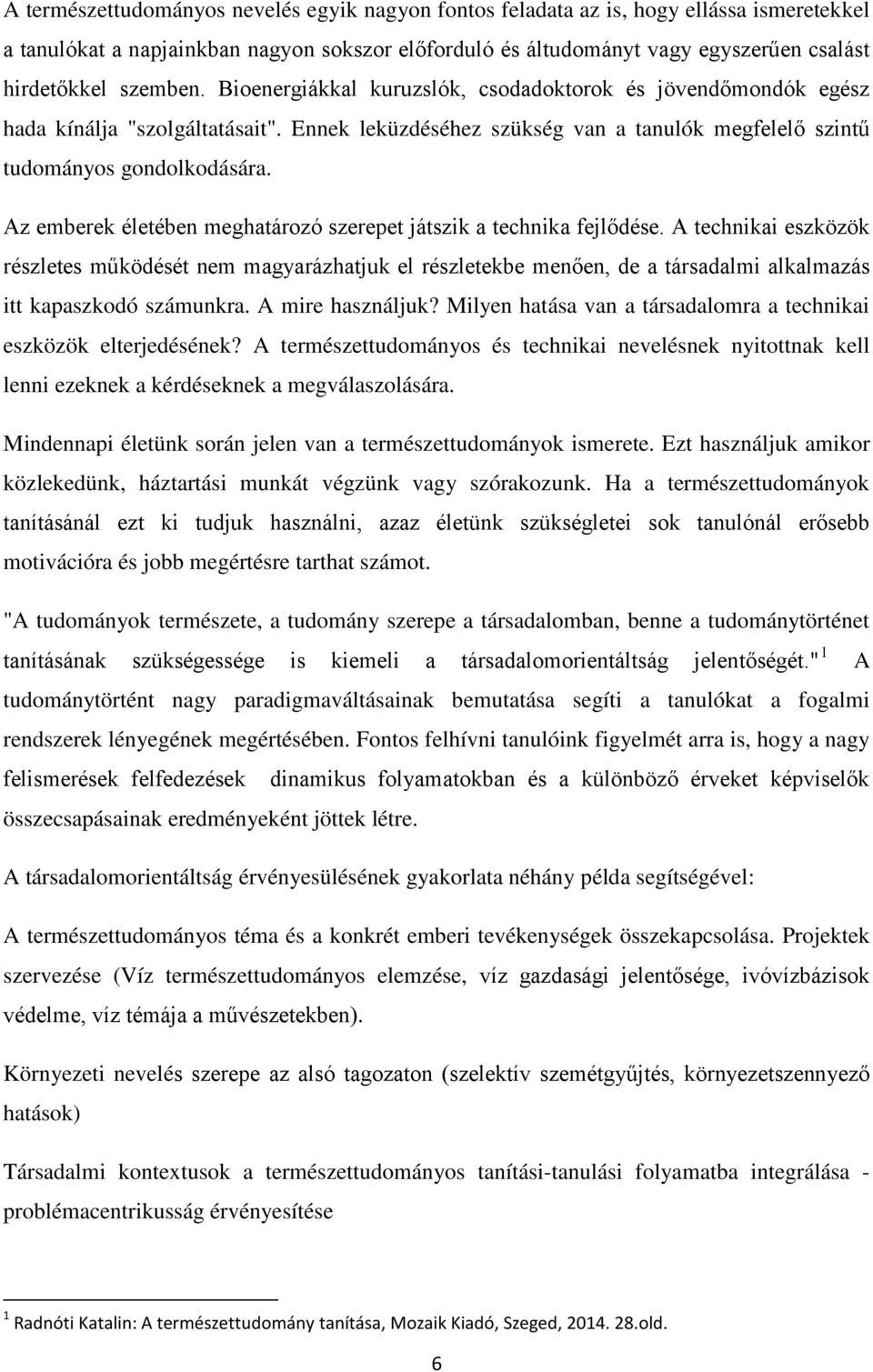 A természettudományos nevelés egyik nagyon fontos feladata az is, hogy ellássa ismeretekkel a tanulókat a napjainkban nagyon sokszor előforduló és áltudományt vagy egyszerűen csalást hirdetőkkel szemben. Bioenergiákkal kuruzslók, csodadoktorok és jövendőmondók egész hada kínálja "szolgáltatásait". Ennek leküzdéséhez szükség van a tanulók megfelelő szintű tudományos gondolkodására.

Az emberek életében meghatározó szerepet játszik a technika fejlődése. A technikai eszközök részletes működését nem magyarázhatjuk el részletekbe menően, de a társadalmi alkalmazás itt kapaszkodó számunkra. A mire használjuk? Milyen hatása van a társadalomra a technikai eszközök elterjedésének? A természettudományos és technikai nevelésnek nyitottnak kell lenni ezeknek a kérdéseknek a megválaszolására.

Mindennapi életünk során jelen van a természettudományok ismerete. Ezt használjuk amikor közlekedünk, háztartási munkát végzünk vagy szórakozunk. Ha a természettudományok tanításánál ezt ki tudjuk használni, azaz életünk szükségletei sok tanulónál erősebb motivációra és jobb megértésre tarthat számot.

"A tudományok természete, a tudomány szerepe a társadalomban, benne a tudománytörténet tanításának szükségessége is kiemeli a társadalomorientáltság jelentőségét."$^1$ A tudománytörtént nagy paradigmaváltásainak bemutatása segíti a tanulókat a fogalmi rendszerek lényegének megértésében. Fontos felhívni tanulóink figyelmét arra is, hogy a nagy felismerések felfedezések dinamikus folyamatokban és a különböző érveket képviselők összecsapásainak eredményeként jöttek létre.

A társadalomorientáltság érvényesülésének gyakorlata néhány példa segítségével:

A természettudományos téma és a konkrét emberi tevékenységek összekapcsolása. Projektek szervezése (Víz természettudományos elemzése, víz gazdasági jelentősége, ivóvízbázisok védelme, víz témája a művészetekben).

Környezeti nevelés szerepe az alsó tagozaton (szelektív szemétgyűjtés, környezetszennyező hatások)

Társadalmi kontextusok a természettudományos tanítási-tanulási folyamatba integrálása - problémacentrikusság érvényesítése

$^1$ Radnóti Katalin: A természettudomány tanítása, Mozaik Kiadó, Szeged, 2014. 28.old.

6